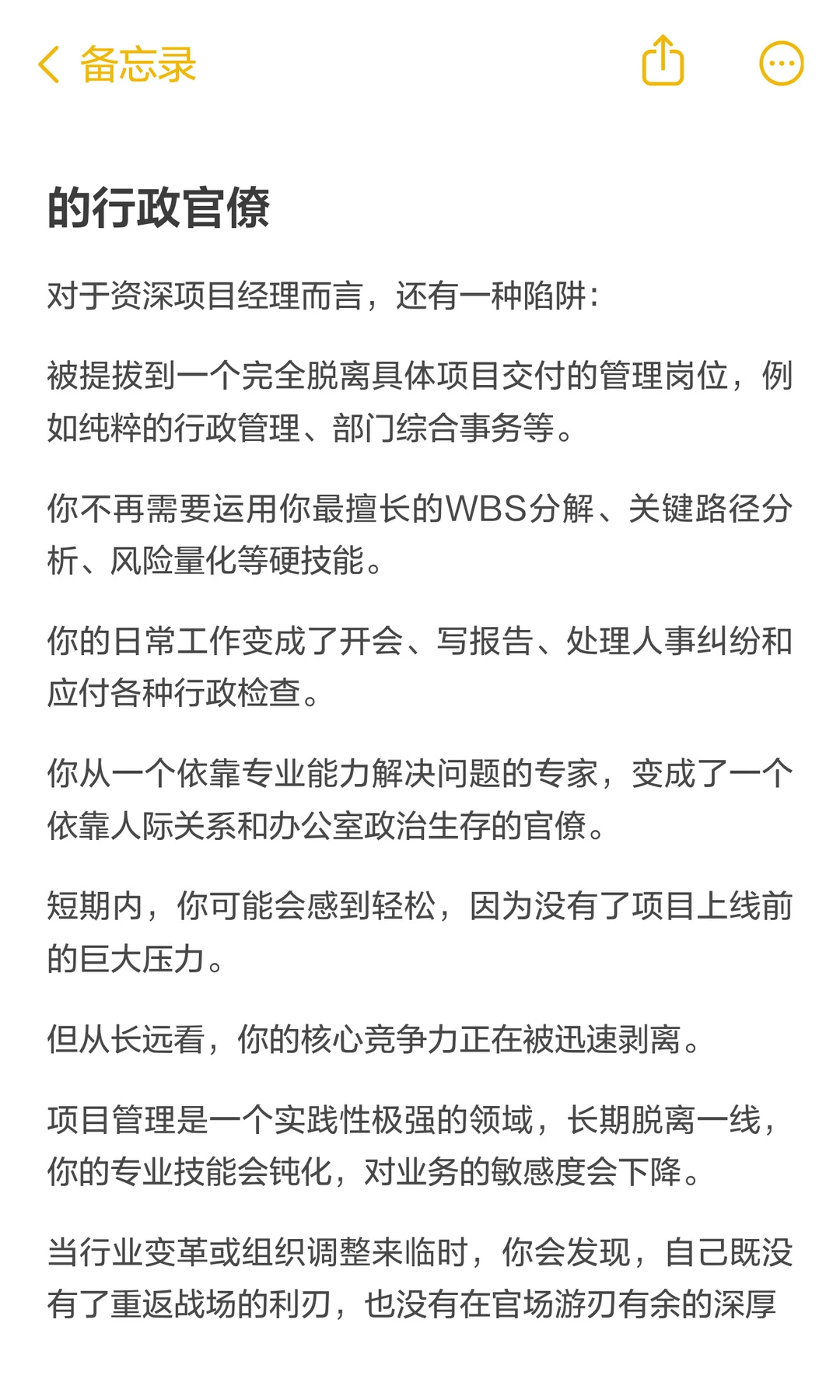 备忘录

的行政官僚

对于资深项目经理而言，还有一种陷阱：

被提拔到一个完全脱离具体项目交付的管理岗位，例如纯粹的行政管理、部门综合事务等。

你不再需要运用你最擅长的WBS分解、关键路径分析、风险量化等硬技能。

你的日常工作变成了开会、写报告、处理人事纠纷和应付各种行政检查。

你从一个依靠专业能力解决问题的专家，变成了一个依靠人际关系和办公室政治生存的官僚。

短期内，你可能会感到轻松，因为没有了项目上线前的巨大压力。

但从长远看，你的核心竞争力正在被迅速剥离。

项目管理是一个实践性极强的领域，长期脱离一线，你的专业技能会钝化，对业务的敏感度会下降。

当行业变革或组织调整来临时，你会发现，自己既没有了重返战场的利刃，也没有在官场游刃有余的深厚